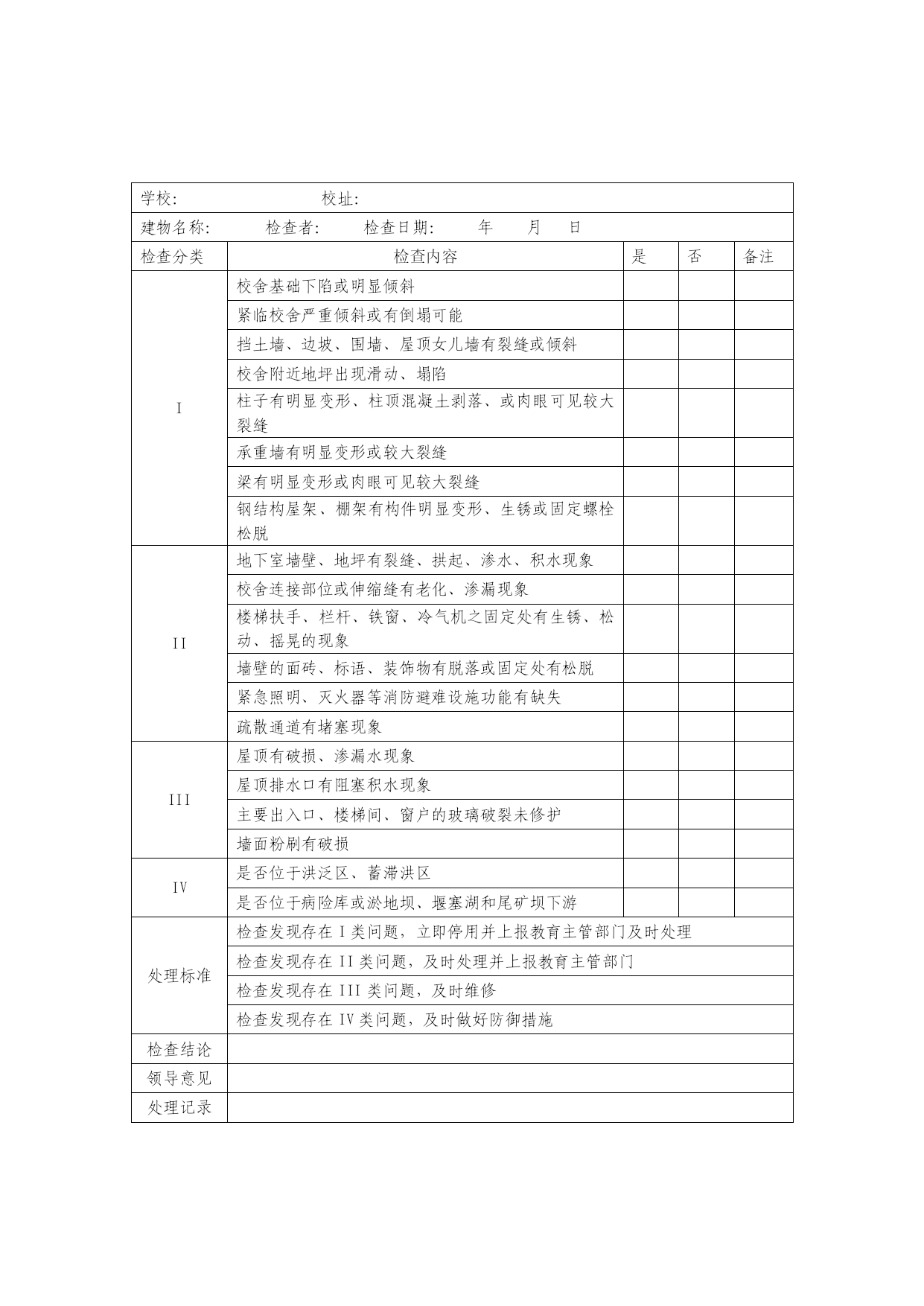 | 学校: 校址: | | | | |
|---|---|---|---|---|
| 建物名称: 检查者: 检查日期: 年 月 日 | | | | |
| 检查分类 | 检查内容 | 是 | 否 | 备注 |
| I | 校舍基础下陷或明显倾斜 | | | |
| | 紧临校舍严重倾斜或有倒塌可能 | | | |
| | 挡土墙、边坡、围墙、屋顶女儿墙有裂缝或倾斜 | | | |
| | 校舍附近地坪出现滑动、塌陷 | | | |
| | 柱子有明显变形、柱顶混凝土剥落、或肉眼可见较大裂缝 | | | |
| | 承重墙有明显变形或较大裂缝 | | | |
| | 梁有明显变形或肉眼可见较大裂缝 | | | |
| | 钢结构屋架、棚架有构件明显变形、生锈或固定螺栓松脱 | | | |
| II | 地下室墙壁、地坪有裂缝、拱起、渗水、积水现象 | | | |
| | 校舍连接部位或伸缩缝有老化、渗漏现象 | | | |
| | 楼梯扶手、栏杆、铁窗、冷气机之固定处有生锈、松动、摇晃的现象 | | | |
| | 墙壁的面砖、标语、装饰物有脱落或固定处有松脱 | | | |
| | 紧急照明、灭火器等消防避难设施功能有缺失 | | | |
| | 疏散通道有堵塞现象 | | | |
| III | 屋顶有破损、渗漏水现象 | | | |
| | 屋顶排水口有阻塞积水现象 | | | |
| | 主要出入口、楼梯间、窗户的玻璃破裂未修护 | | | |
| | 墙面粉刷有破损 | | | |
| IV | 是否位于洪泛区、蓄滞洪区 | | | |
| | 是否位于病险库或淤地坝、堰塞湖和尾矿坝下游 | | | |
| 处理标准 | 检查发现存在 I 类问题，立即停用并上报教育主管部门及时处理 | | | |
| | 检查发现存在 II 类问题，及时处理并上报教育主管部门 | | | |
| | 检查发现存在 III 类问题，及时维修 | | | |
| | 检查发现存在 IV 类问题，及时做好防御措施 | | | |
| 检查结论 | | | | |
| 领导意见 | | | | |
| 处理记录 | | | | |